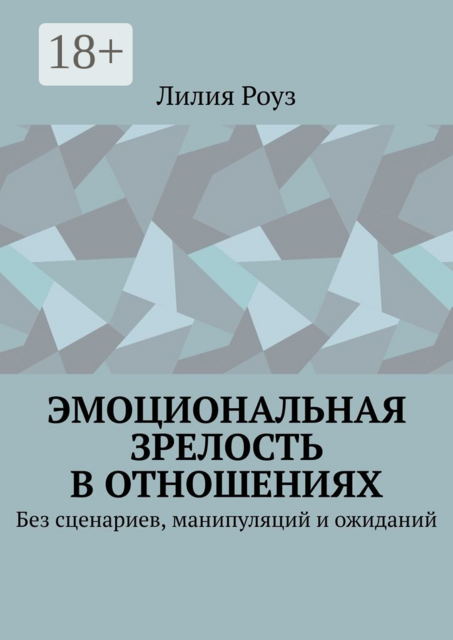 18+

Лилия Роуз

ЭМОЦИОНАЛЬНАЯ ЗРЕЛОСТЬ В ОТНОШЕНИЯХ

Без сценариев, манипуляций и ожиданий